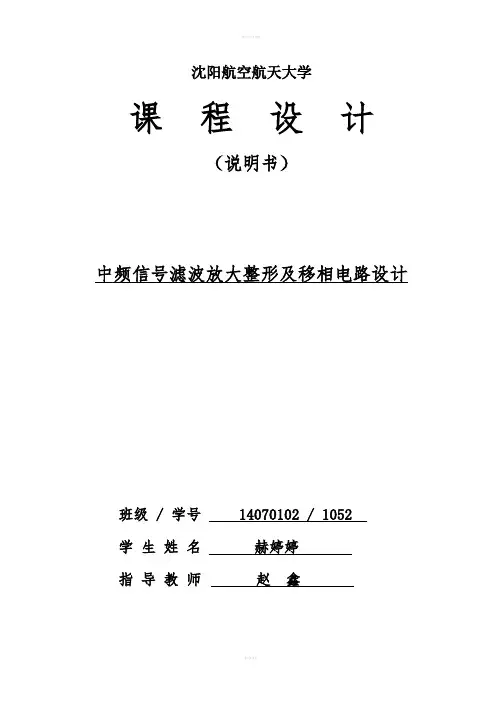 沈阳航空航天大学

课 程 设 计

（说明书）

中频信号滤波放大整形及移相电路设计

班级 / 学号 14070102 / 1052

学 生 姓 名 赫婷婷

指 导 教 师 赵 鑫